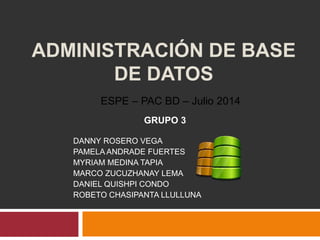 ADMINISTRACIÓN DE BASE DE DATOS

ESPE – PAC BD – Julio 2014

GRUPO 3

DANNY ROSERO VEGA
PAMELA ANDRADE FUERTES
MYRIAM MEDINA TAPIA
MARCO ZUCUZHANAY LEMA
DANIEL QUISHPI CONDO
ROBETO CHASIPANTA LLULLUNA